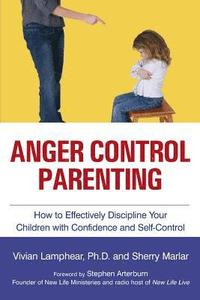 ANGER CONTROL PARENTING

How to Effectively Discipline Your Children with Confidence and Self-Control

Vivian Lamphear, Ph.D. and Sherry Marlar

Foreword by Stephen Arterburn
Founder of New Life Ministeries and radio host of New Life Live